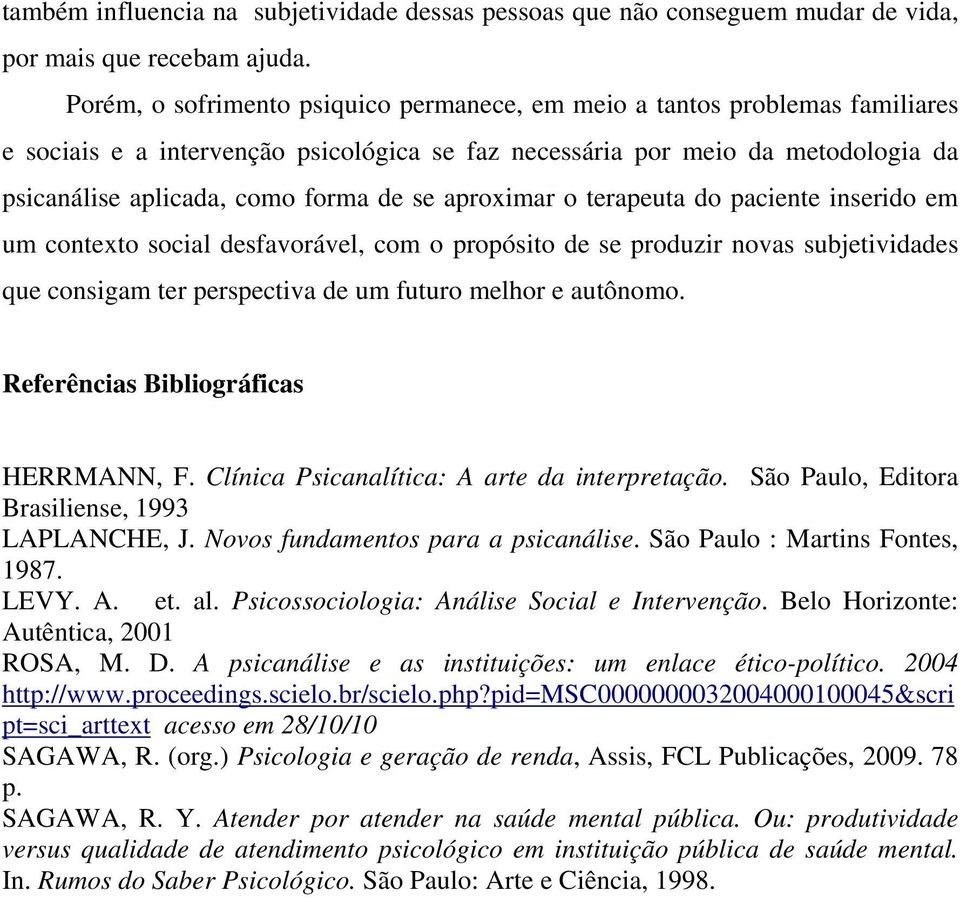 também influencia na subjetividade dessas pessoas que não conseguem mudar de vida, por mais que recebam ajuda.

Porém, o sofrimento psiquico permanece, em meio a tantos problemas familiares e sociais e a intervenção psicológica se faz necessária por meio da metodologia da psicanálise aplicada, como forma de se aproximar o terapeuta do paciente inserido em um contexto social desfavorável, com o propósito de se produzir novas subjetividades que consigam ter perspectiva de um futuro melhor e autônomo.

Referências Bibliográficas

HERRMANN, F. Clínica Psicanalítica: A arte da interpretação. São Paulo, Editora Brasiliense, 1993
LAPLANCHE, J. Novos fundamentos para a psicanálise. São Paulo : Martins Fontes, 1987.
LEVY. A. et. al. Psicossociologia: Análise Social e Intervenção. Belo Horizonte: Autêntica, 2001
ROSA, M. D. A psicanálise e as instituições: um enlace ético-político. 2004 http://www.proceedings.scielo.br/scielo.php?pid=MSC0000000032004000100045&script=sci_arttext acesso em 28/10/10
SAGAWA, R. (org.) Psicologia e geração de renda, Assis, FCL Publicações, 2009. 78 p.
SAGAWA, R. Y. Atender por atender na saúde mental pública. Ou: produtividade versus qualidade de atendimento psicológico em instituição pública de saúde mental. In. Rumos do Saber Psicológico. São Paulo: Arte e Ciência, 1998.